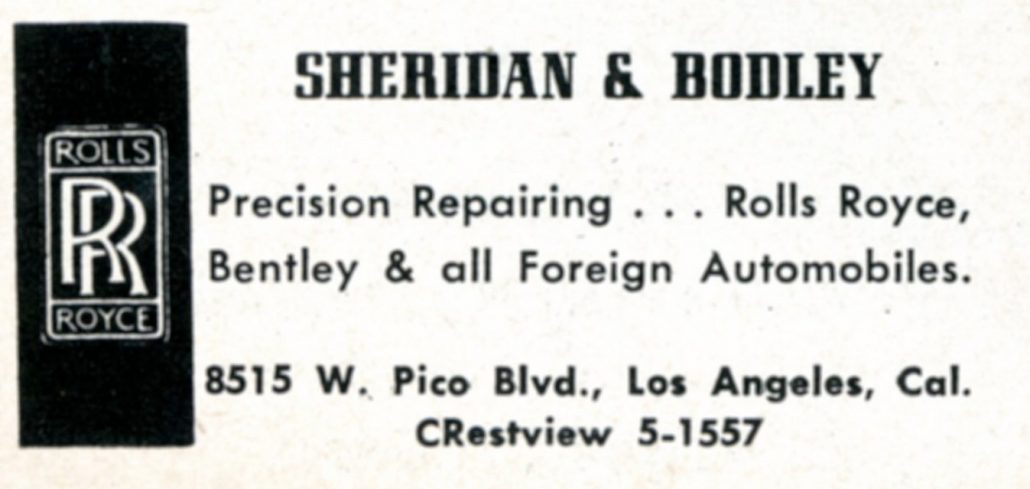 ROLLS
RR
ROYCE

SHERIDAN & BODLEY

Precision Repairing . . . Rolls Royce, Bentley & all Foreign Automobiles.

8515 W. Pico Blvd., Los Angeles, Cal.
CRestview 5-1557